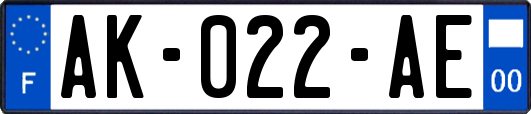 F

AK-022-AE

00